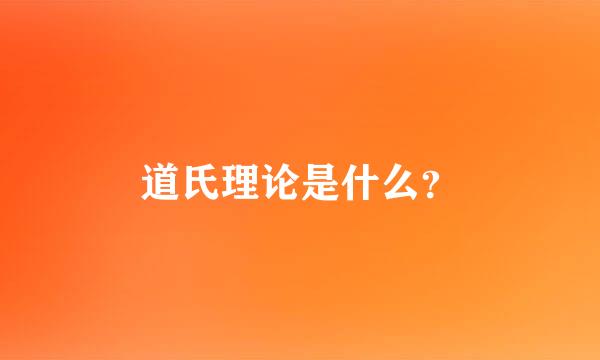 道氏理论是什么?